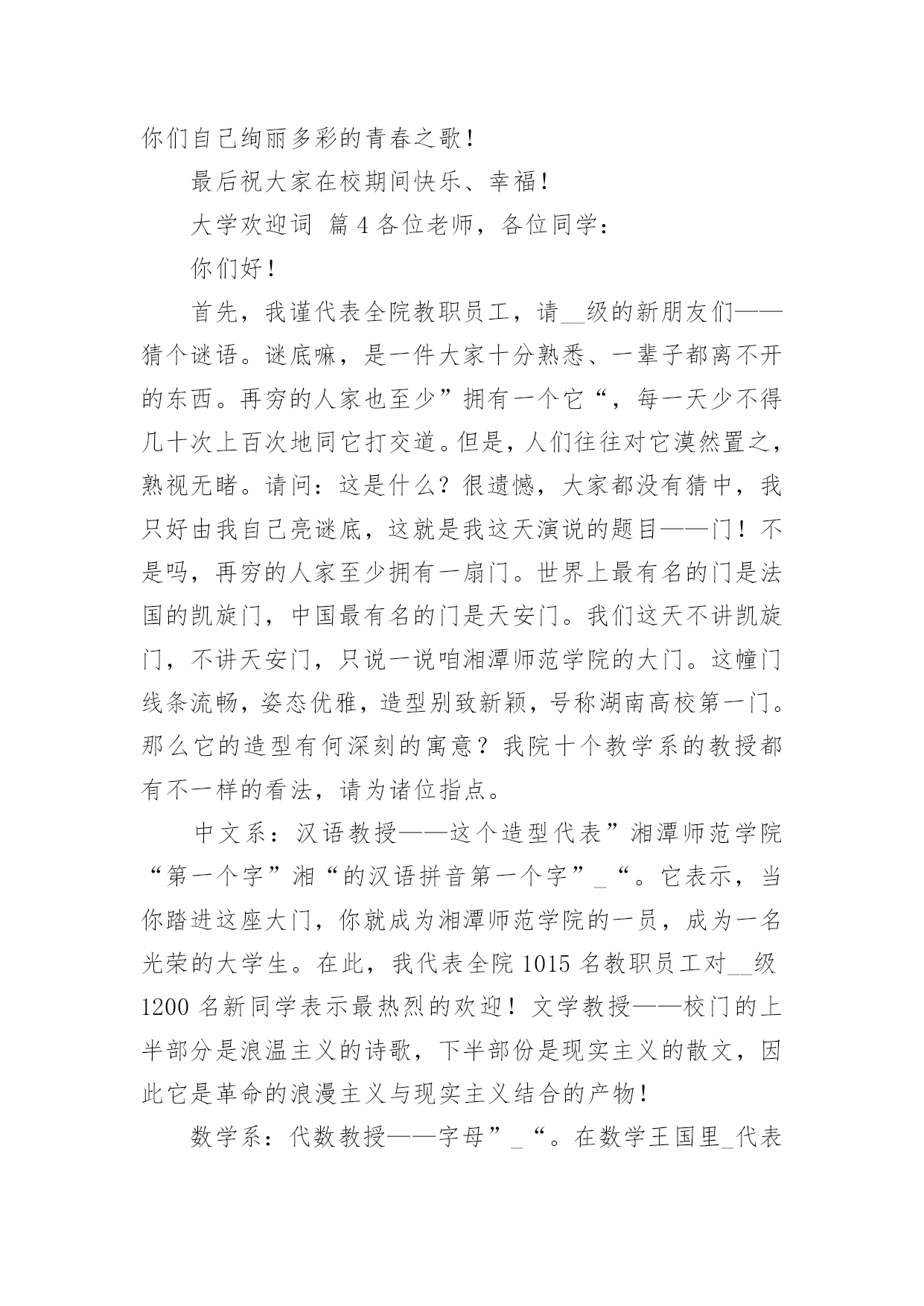 你们自己绚丽多彩的青春之歌！

最后祝大家在校期间快乐、幸福！

大学欢迎词 篇4各位老师，各位同学：

你们好！

首先，我谨代表全院教职员工，请__级的新朋友们——猜个谜语。谜底嘛，是一件大家十分熟悉、一辈子都离不开的东西。再穷的人家也至少”拥有一个它“，每一天少不得几十次上百次地同它打交道。但是，人们往往对它漠然置之，熟视无睹。请问：这是什么？很遗憾，大家都没有猜中，我只好由我自己亮谜底，这就是我这天演说的题目——门！不是吗，再穷的人家至少拥有一扇门。世界上最有名的门是法国的凯旋门，中国最有名的门是天安门。我们这天不讲凯旋门，不讲天安门，只说一说咱湘潭师范学院的大门。这幢门线条流畅，姿态优雅，造型别致新颖，号称湖南高校第一门。那么它的造型有何深刻的寓意？我院十个教学系的教授都有不一样的看法，请为诸位指点。

中文系：汉语教授——这个造型代表”湘潭师范学院“第一个字”湘“的汉语拼音第一个字”_“。它表示，当你踏进这座大门，你就成为湘潭师范学院的一员，成为一名光荣的大学生。在此，我代表全院1015名教职员工对__级1200名新同学表示最热烈的欢迎！文学教授——校门的上半部分是浪温主义的诗歌，下半部份是现实主义的散文，因此它是革命的浪漫主义与现实主义结合的产物！

数学系：代数教授——字母”_“。在数学王国里_代表